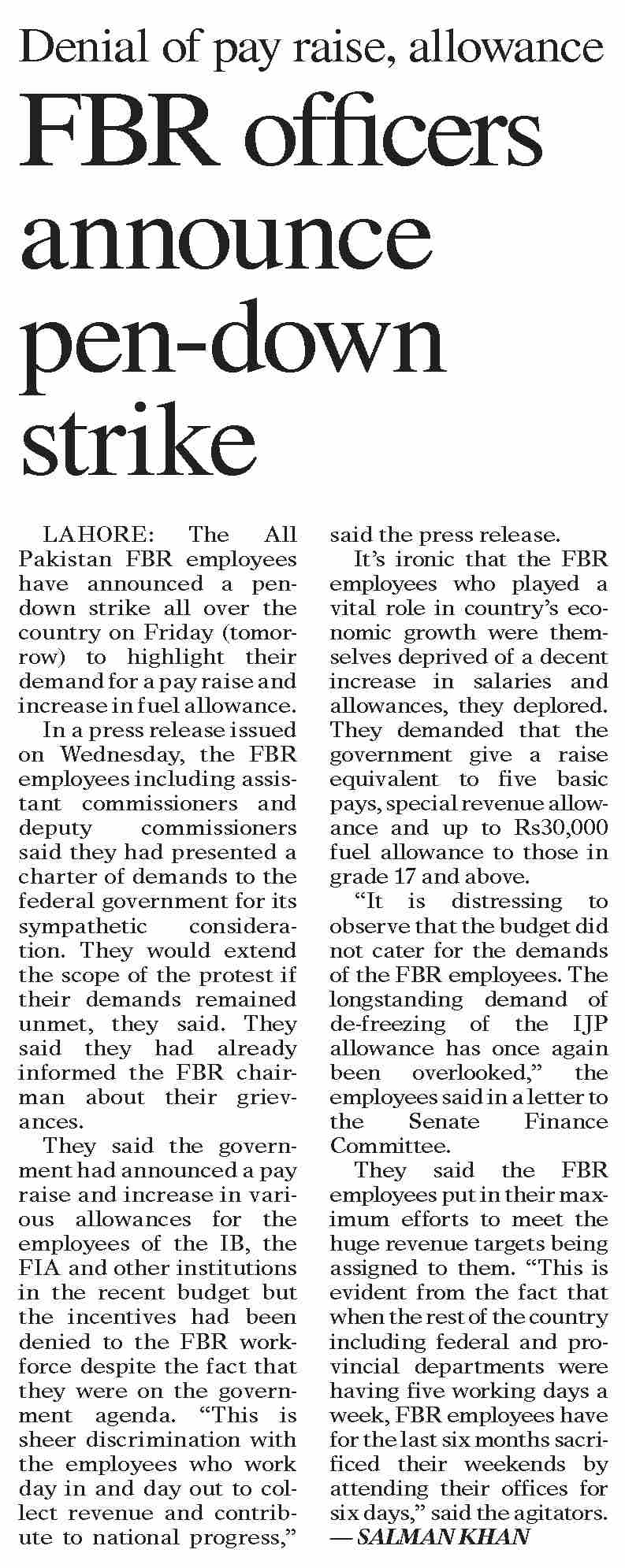 Denial of pay raise, allowance

FBR officers announce pen-down strike

LAHORE: The All Pakistan FBR employees have announced a pen-down strike all over the country on Friday (tomorrow) to highlight their demand for a pay raise and increase in fuel allowance.

In a press release issued on Wednesday, the FBR employees including assistant commissioners and deputy commissioners said they had presented a charter of demands to the federal government for its sympathetic consideration. They would extend the scope of the protest if their demands remained unmet, they said. They said they had already informed the FBR chairman about their grievances.

They said the government had announced a pay raise and increase in various allowances for the employees of the IB, the FIA and other institutions in the recent budget but the incentives had been denied to the FBR workforce despite the fact that they were on the government agenda. “This is sheer discrimination with the employees who work day in and day out to collect revenue and contribute to national progress,” said the press release.

It’s ironic that the FBR employees who played a vital role in country’s economic growth were themselves deprived of a decent increase in salaries and allowances, they deplored. They demanded that the government give a raise equivalent to five basic pays, special revenue allowance and up to Rs30,000 fuel allowance to those in grade 17 and above.

“It is distressing to observe that the budget did not cater for the demands of the FBR employees. The longstanding demand of de-freezing of the IJP allowance has once again been overlooked,” the employees said in a letter to the Senate Finance Committee.

They said the FBR employees put in their maximum efforts to meet the huge revenue targets being assigned to them. “This is evident from the fact that when the rest of the country including federal and provincial departments were having five working days a week, FBR employees have for the last six months sacrificed their weekends by attending their offices for six days,” said the agitators.
— SALMAN KHAN